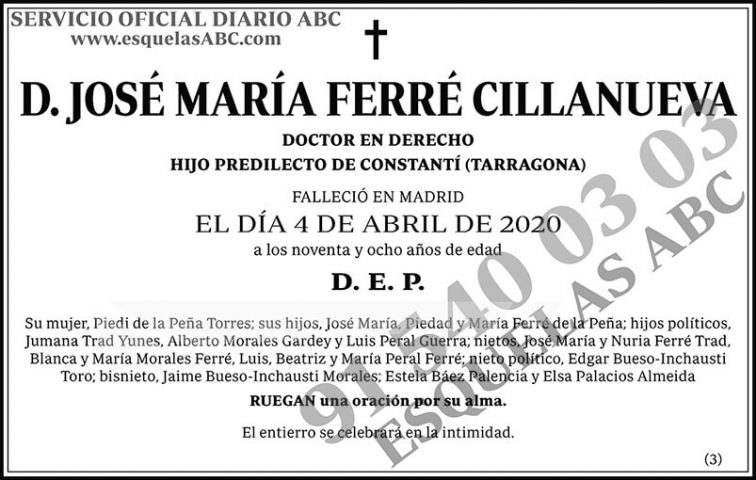 SERVICIO OFICIAL DIARIO ABC
www.esquelasABC.com

D. JOSÉ MARÍA FERRÉ CILLANUEVA

DOCTOR EN DERECHO
HIJO PREDILECTO DE CONSTANTÍ (TARRAGONA)

FALLECIÓ EN MADRID
EL DÍA 4 DE ABRIL DE 2020
a los noventa y ocho años de edad

D. E. P.

Su mujer, Piedi de la Peña Torres; sus hijos, José María, Piedad y María Ferré de la Peña; hijos políticos, Jumana Trad Yunes, Alberto Morales Gardey y Luis Peral Guerra; nietos, José María y Nuria Ferré Trad, Blanca y María Morales Ferré, Luis, Beatriz y María Peral Ferré; nieto político, Edgar Bueso-Inchausti Toro; bisnieto, Jaime Bueso-Inchausti Morales; Estela Báez Palencia y Elsa Palacios Almeida

RUEGAN una oración por su alma.

El entierro se celebrará en la intimidad.

(3)

91 540 03 03
ESQUELAS ABC